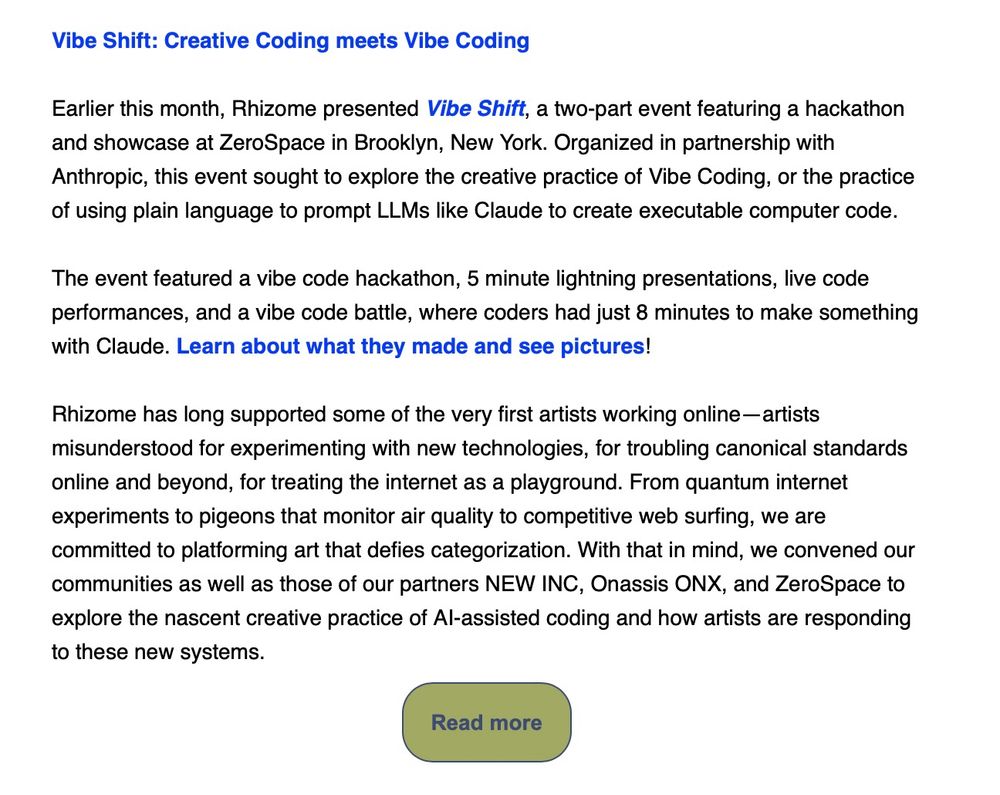 Vibe Shift: Creative Coding meets Vibe Coding

Earlier this month, Rhizome presented Vibe Shift, a two-part event featuring a hackathon and showcase at ZeroSpace in Brooklyn, New York. Organized in partnership with Anthropic, this event sought to explore the creative practice of Vibe Coding, or the practice of using plain language to prompt LLMs like Claude to create executable computer code.

The event featured a vibe code hackathon, 5 minute lightning presentations, live code performances, and a vibe code battle, where coders had just 8 minutes to make something with Claude. Learn about what they made and see pictures!

Rhizome has long supported some of the very first artists working online—artists misunderstood for experimenting with new technologies, for troubling canonical standards online and beyond, for treating the internet as a playground. From quantum internet experiments to pigeons that monitor air quality to competitive web surfing, we are committed to platforming art that defies categorization. With that in mind, we convened our communities as well as those of our partners NEW INC, Onassis ONX, and ZeroSpace to explore the nascent creative practice of AI-assisted coding and how artists are responding to these new systems.

Read more